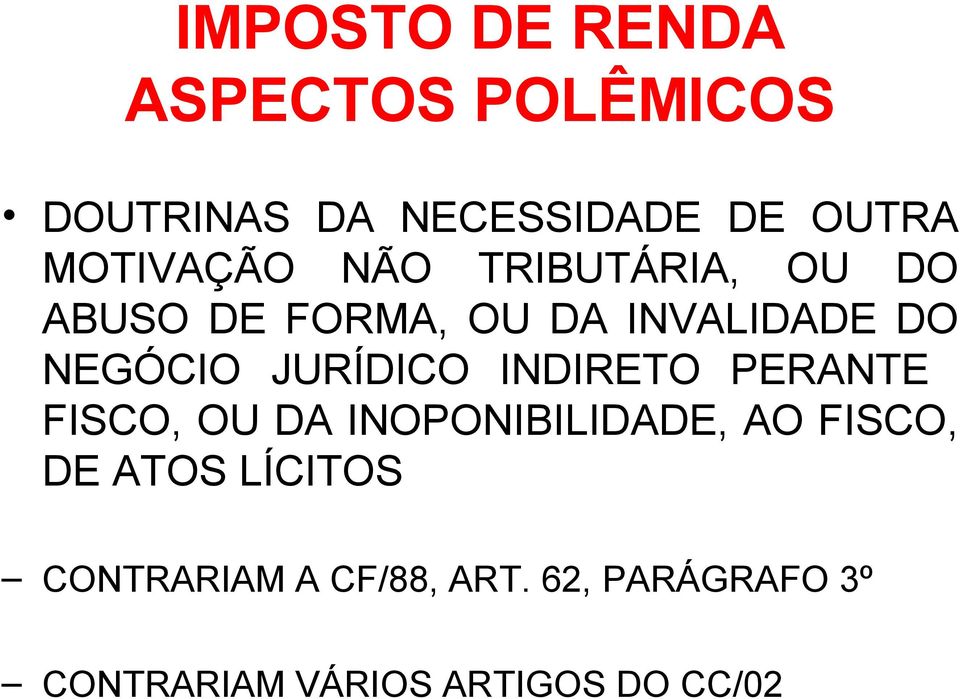 IMPOSTO DE RENDA
ASPECTOS POLÊMICOS

• DOUTRINAS DA NECESSIDADE DE OUTRA MOTIVAÇÃO NÃO TRIBUTÁRIA, OU DO ABUSO DE FORMA, OU DA INVALIDADE DO NEGÓCIO JURÍDICO INDIRETO PERANTE FISCO, OU DA INOPONIBILIDADE, AO FISCO, DE ATOS LÍCITOS

– CONTRARIAM A CF/88, ART. 62, PARÁGRAFO 3º

– CONTRARIAM VÁRIOS ARTIGOS DO CC/02